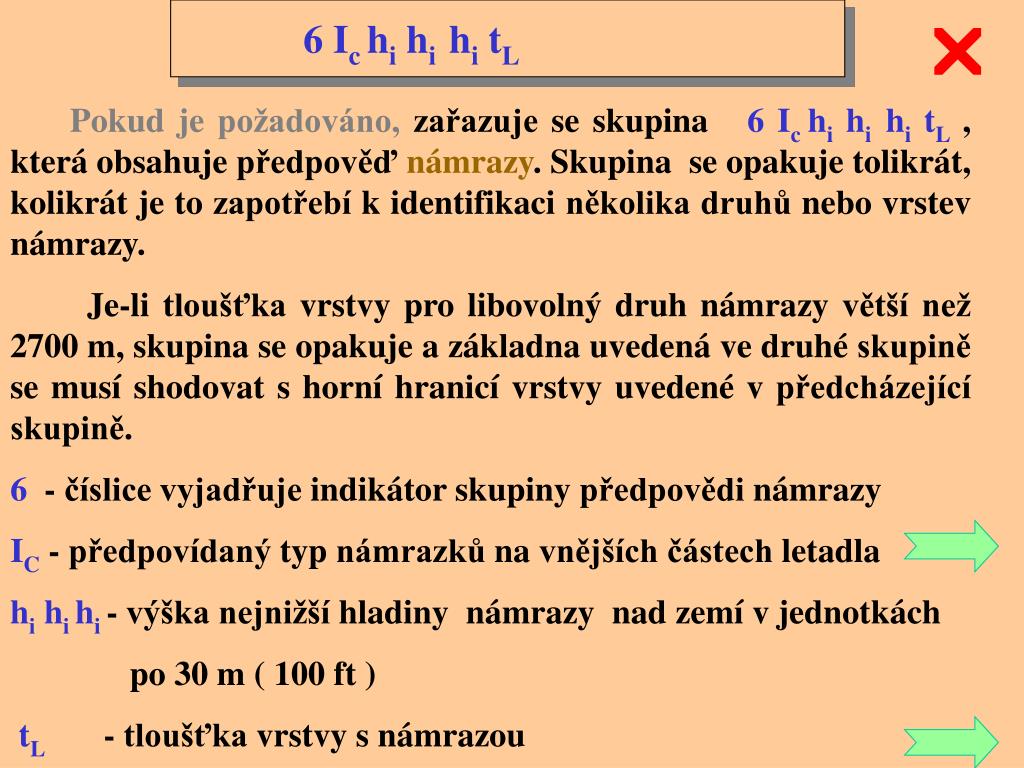 6 $I_c$ $h_i$ $h_i$ $h_i$ $t_L$

Pokud je požadováno, zařazuje se skupina 6 $I_c$ $h_i$ $h_i$ $h_i$ $t_L$ , která obsahuje předpověď námrazy. Skupina se opakuje tolikrát, kolikrát je to zapotřebí k identifikaci několika druhů nebo vrstev námrazy.

Je-li tloušťka vrstvy pro libovolný druh námrazy větší než 2700 m, skupina se opakuje a základna uvedená ve druhé skupině se musí shodovat s horní hranicí vrstvy uvedené v předcházející skupině.

6 - číslice vyjadřuje indikátor skupiny předpovědi námrazy

$I_C$ - předpovídaný typ námrazků na vnějších částech letadla

$h_i$ $h_i$ $h_i$ - výška nejnižší hladiny námrazy nad zemí v jednotkách po 30 m ( 100 ft )

$t_L$ - tloušťka vrstvy s námrazou